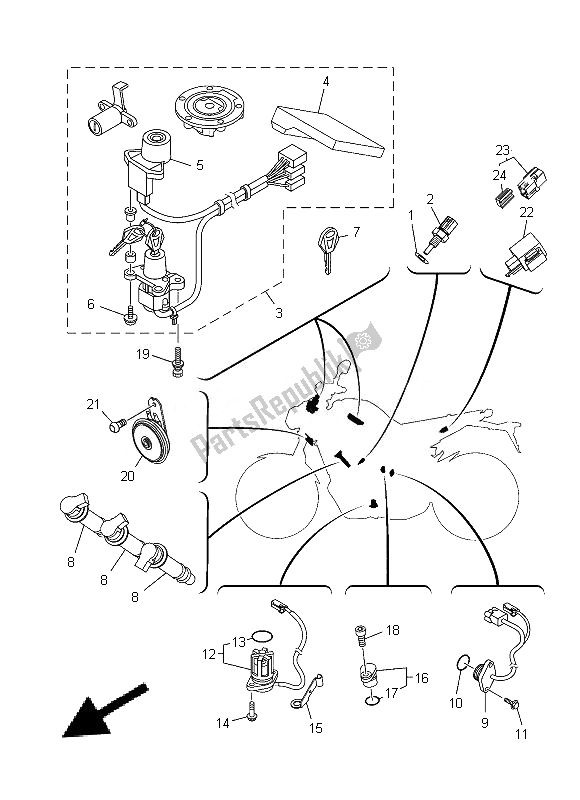 4
5
23
24
2
1
22
7
6
3
19
PartsRepublik
21
20
8
8
8
13
12
14
15
18
16
17
10
9
11